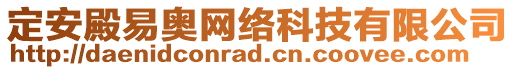 定安殿易奥网络科技有限公司
http://daenidconrad.cn.coovee.com